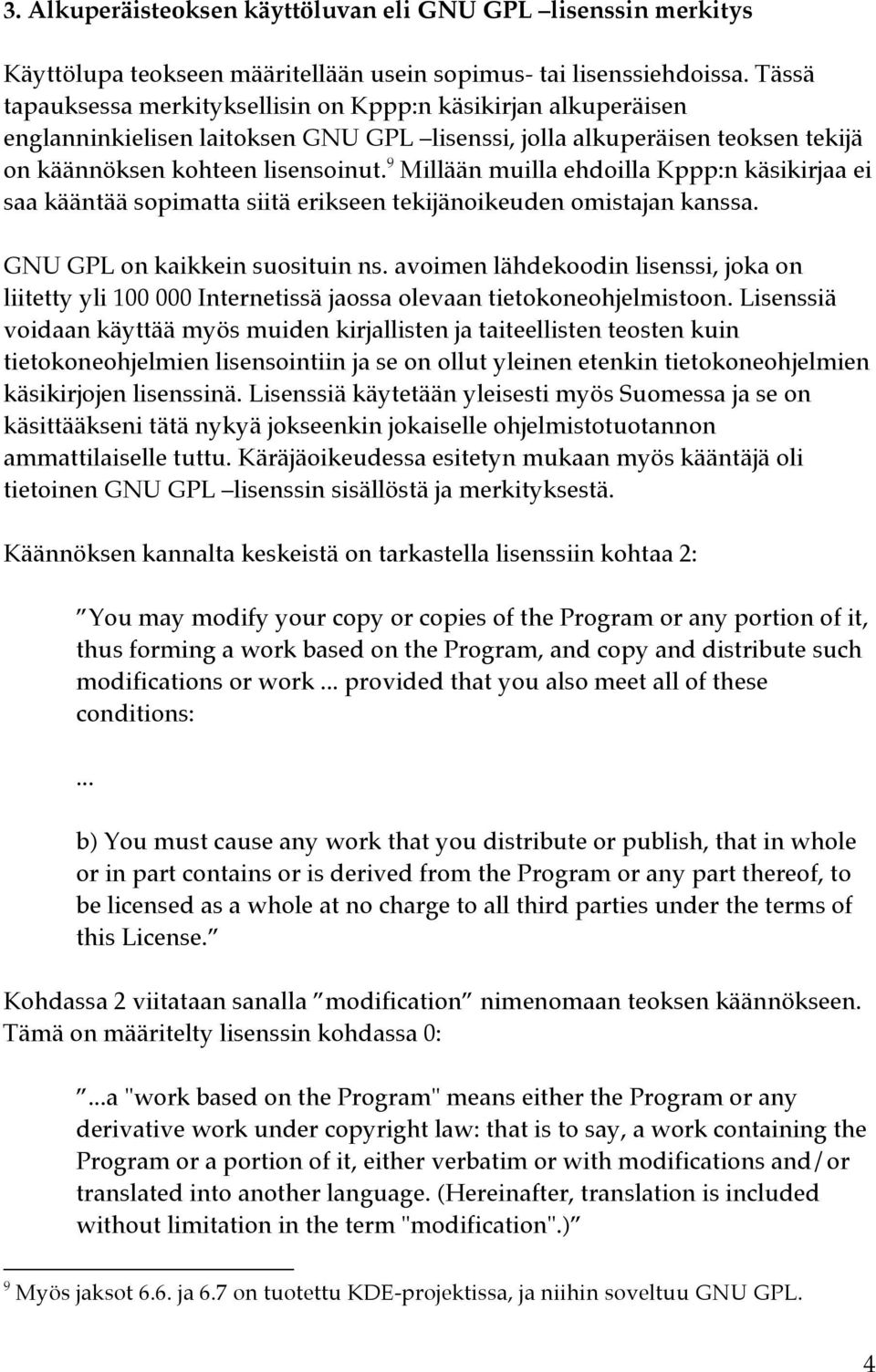 3. Alkuperäisteoksen käyttöluvan eli GNU GPL –lisenssin merkitys

Käyttölupa teokseen määritellään usein sopimus- tai lisenssiehdoissa. Tässä tapauksessa merkityksellisin on Kppp:n käsikirjan alkuperäisen englanninkielisen laitoksen GNU GPL –lisenssi, jolla alkuperäisen teoksen tekijä on käännöksen kohteen lisensoinut.$^9$ Millään muilla ehdoilla Kppp:n käsikirjaa ei saa kääntää sopimatta siitä erikseen tekijänoikeuden omistajan kanssa.

GNU GPL on kaikkein suosituin ns. avoimen lähdekoodin lisenssi, joka on liitetty yli 100 000 Internetissä jaossa olevaan tietokoneohjelmistoon. Lisenssiä voidaan käyttää myös muiden kirjallisten ja taiteellisten teosten kuin tietokoneohjelmien lisensointiin ja se on ollut yleinen etenkin tietokoneohjelmien käsikirjojen lisenssinä. Lisenssiä käytetään yleisesti myös Suomessa ja se on käsittääkseni tätä nykyä jokseenkin jokaiselle ohjelmistotuotannon ammattilaiselle tuttu. Käräjäoikeudessa esitetyn mukaan myös kääntäjä oli tietoinen GNU GPL –lisenssin sisällöstä ja merkityksestä.

Käännöksen kannalta keskeistä on tarkastella lisenssiin kohtaa 2:

”You may modify your copy or copies of the Program or any portion of it, thus forming a work based on the Program, and copy and distribute such modifications or work ... provided that you also meet all of these conditions:

...

b) You must cause any work that you distribute or publish, that in whole or in part contains or is derived from the Program or any part thereof, to be licensed as a whole at no charge to all third parties under the terms of this License.”

Kohdassa 2 viitataan sanalla ”modification” nimenomaan teoksen käännökseen. Tämä on määritelty lisenssin kohdassa 0:

”...a "work based on the Program" means either the Program or any derivative work under copyright law: that is to say, a work containing the Program or a portion of it, either verbatim or with modifications and/or translated into another language. (Hereinafter, translation is included without limitation in the term "modification".)”

$^9$ Myös jaksot 6.6. ja 6.7 on tuotettu KDE-projektissa, ja niihin soveltuu GNU GPL.

4